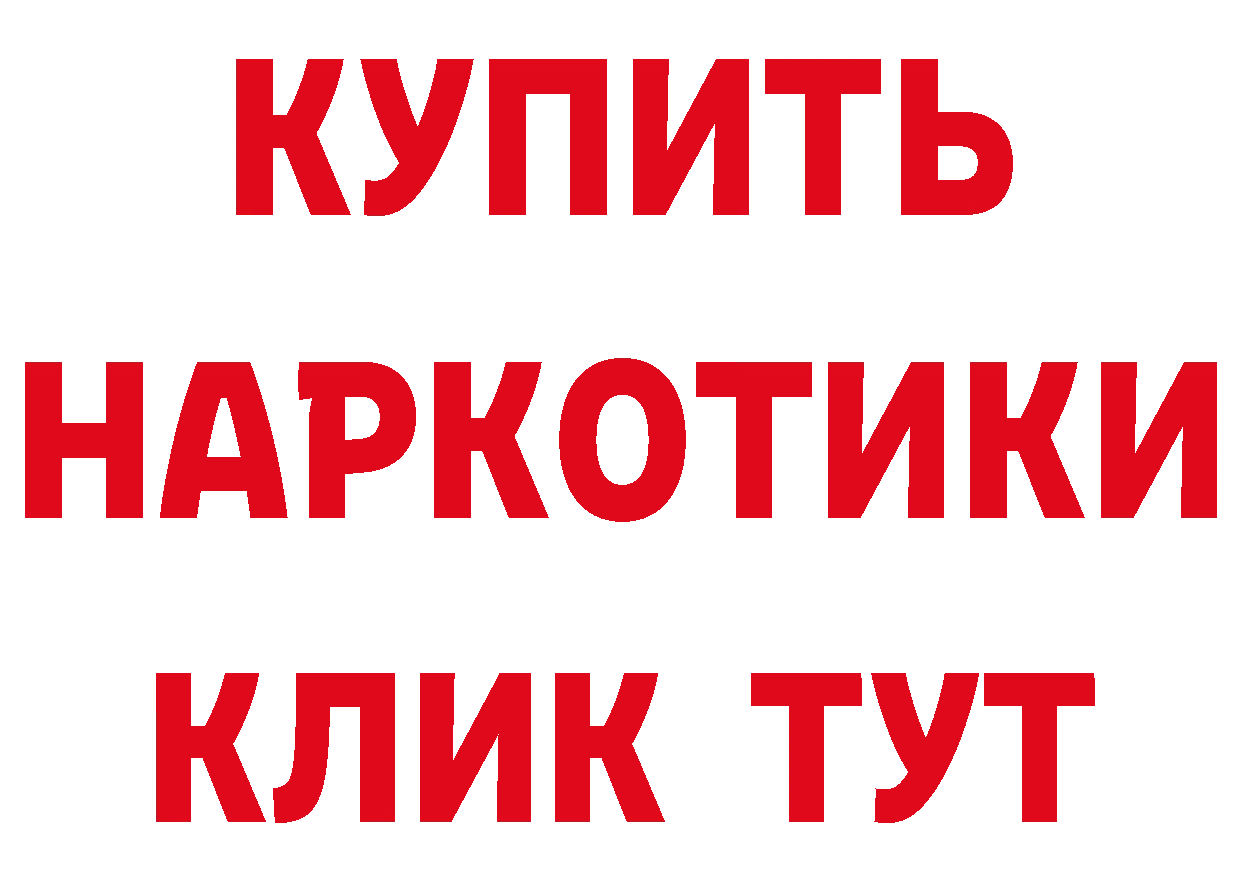 КУПИТЬ НАРКОТИКИ КЛИК ТУТ